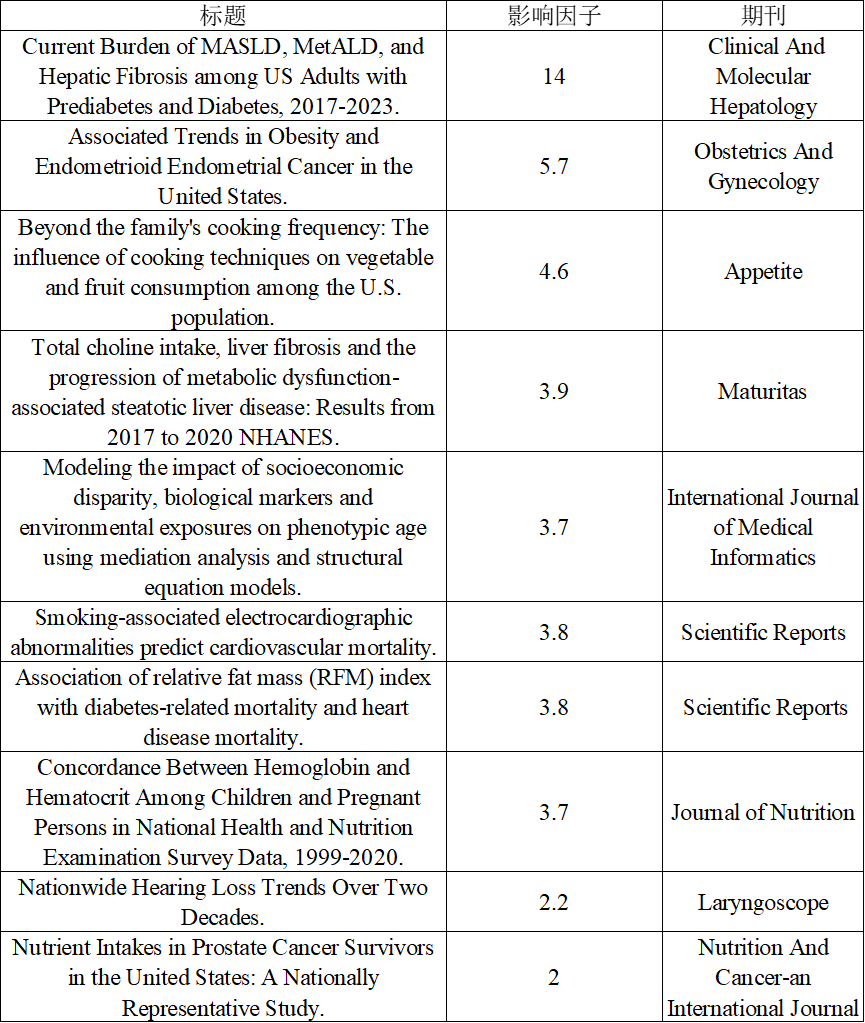 | 标题 | 影响因子 | 期刊 |
|---|---|---|
| Current Burden of MASLD, MetALD, and Hepatic Fibrosis among US Adults with Prediabetes and Diabetes, 2017-2023. | 14 | Clinical And Molecular Hepatology |
| Associated Trends in Obesity and Endometrioid Endometrial Cancer in the United States. | 5.7 | Obstetrics And Gynecology |
| Beyond the family's cooking frequency: The influence of cooking techniques on vegetable and fruit consumption among the U.S. population. | 4.6 | Appetite |
| Total choline intake, liver fibrosis and the progression of metabolic dysfunction-associated steatotic liver disease: Results from 2017 to 2020 NHANES. | 3.9 | Maturitas |
| Modeling the impact of socioeconomic disparity, biological markers and environmental exposures on phenotypic age using mediation analysis and structural equation models. | 3.7 | International Journal of Medical Informatics |
| Smoking-associated electrocardiographic abnormalities predict cardiovascular mortality. | 3.8 | Scientific Reports |
| Association of relative fat mass (RFM) index with diabetes-related mortality and heart disease mortality. | 3.8 | Scientific Reports |
| Concordance Between Hemoglobin and Hematocrit Among Children and Pregnant Persons in National Health and Nutrition Examination Survey Data, 1999-2020. | 3.7 | Journal of Nutrition |
| Nationwide Hearing Loss Trends Over Two Decades. | 2.2 | Laryngoscope |
| Nutrient Intakes in Prostate Cancer Survivors in the United States: A Nationally Representative Study. | 2 | Nutrition And Cancer-an International Journal |